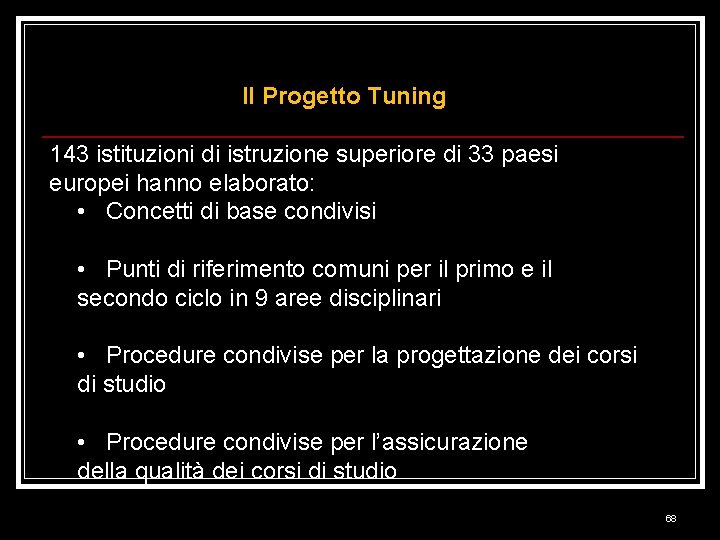 Il Progetto Tuning

143 istituzioni di istruzione superiore di 33 paesi europei hanno elaborato:

• Concetti di base condivisi

• Punti di riferimento comuni per il primo e il secondo ciclo in 9 aree disciplinari

• Procedure condivise per la progettazione dei corsi di studio

• Procedure condivise per l'assicurazione della qualità dei corsi di studio

68